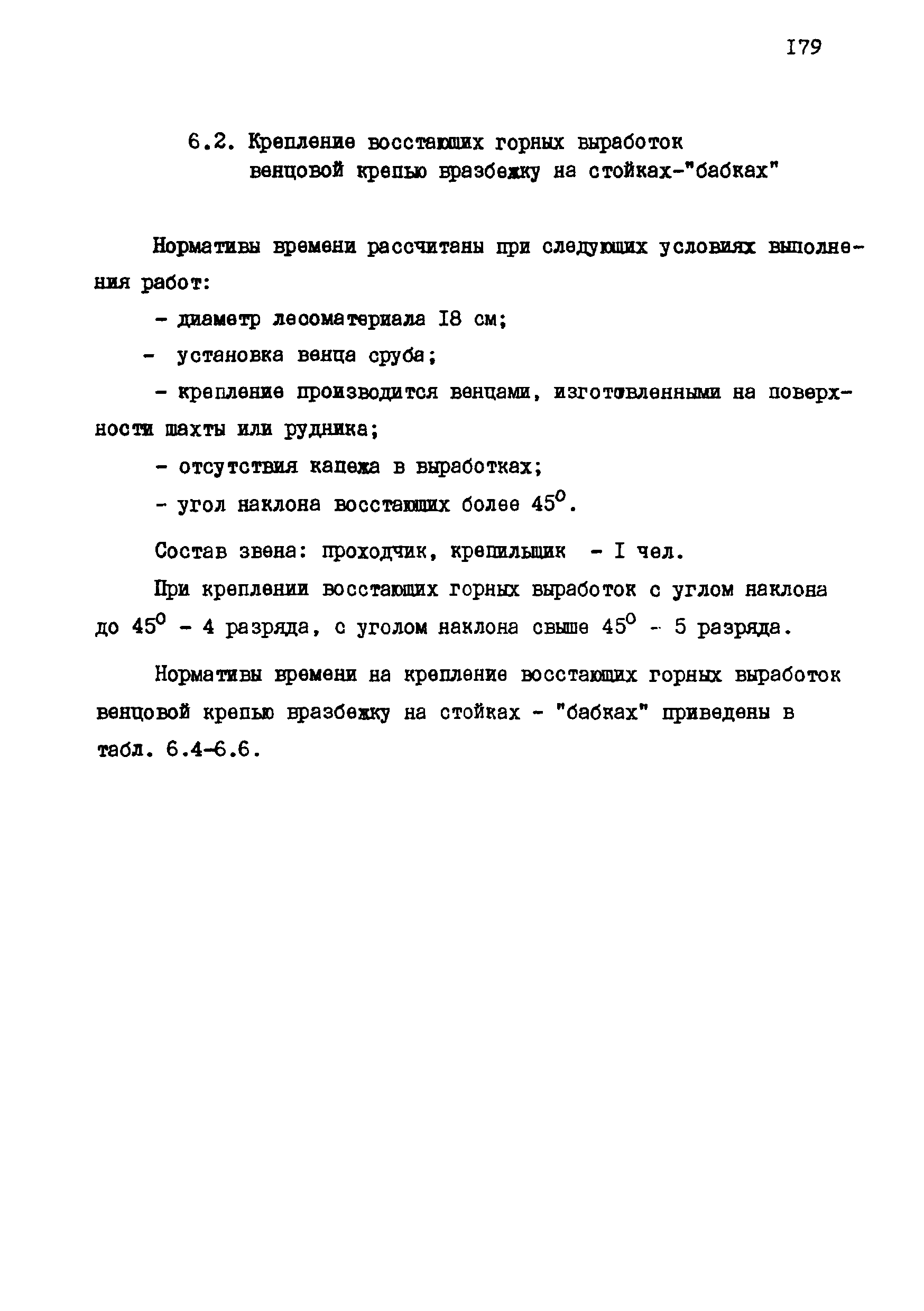 I79

6.2. Крепление восстающих горных выработок венцовой крепью вразбежку на стойках-"бабках"

Нормативы времени рассчитаны при следующих условиях выполнения работ:

- диаметр лесоматериала I8 см;

- установка венца сруба;

- крепление производится венцами, изготовленными на поверхности шахты или рудника;

- отсутствия капежа в выработках;

- угол наклона восстающих более $45^0$.

Состав звена: проходчик, крепильщик - I чел.

При креплении восстающих горных выработок с углом наклона до $45^0$ - 4 разряда, с уголом наклона свыше $45^0$ - 5 разряда.

Нормативы времени на крепление восстающих горных выработок венцовой крепью вразбежку на стойках - "бабках" приведены в табл. 6.4-6.6.